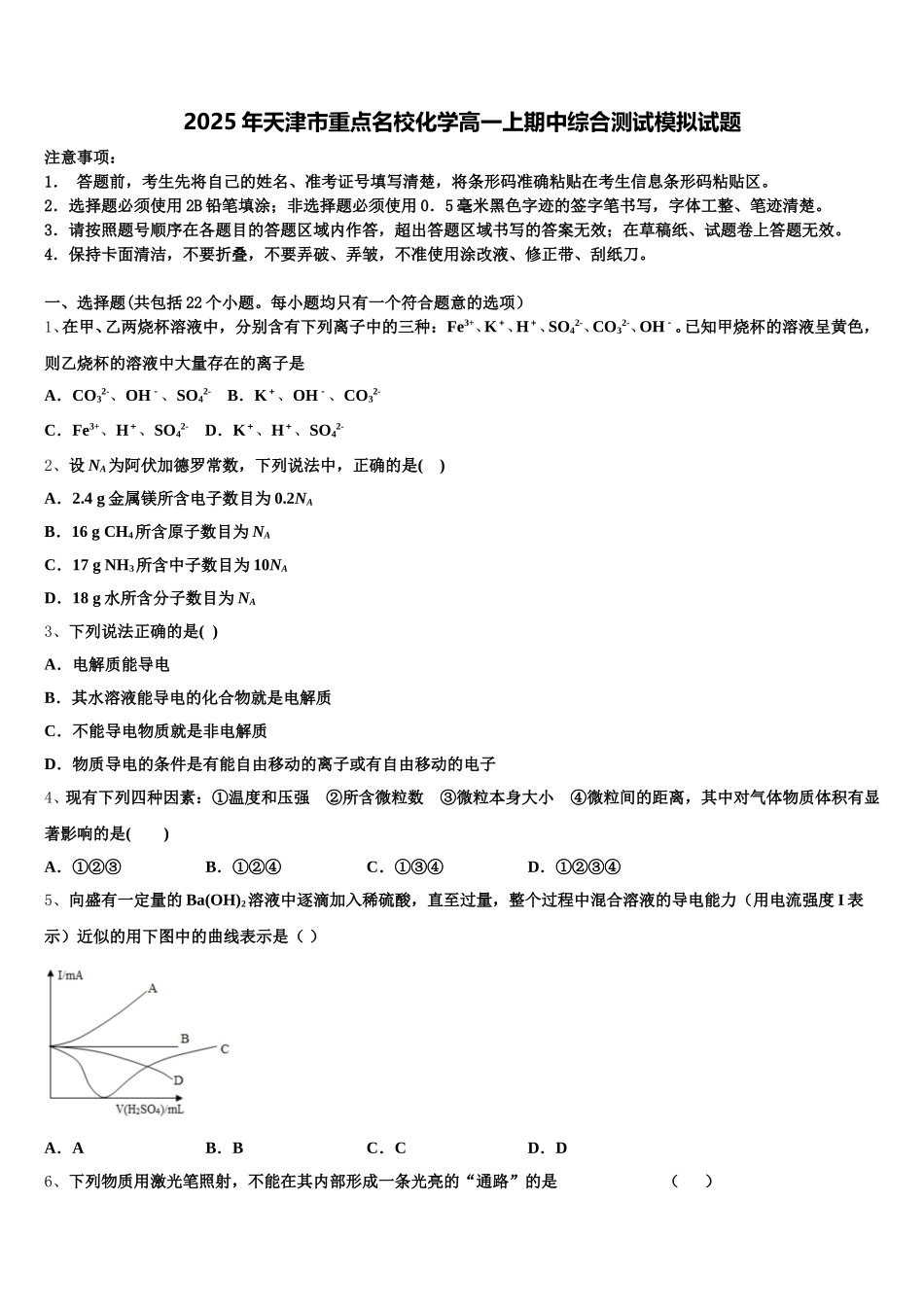 2025年天津市重点名校化学高一上期中综合测试模拟试题

注意事项：
1． 答题前，考生先将自己的姓名、准考证号填写清楚，将条形码准确粘贴在考生信息条形码粘贴区。
2．选择题必须使用2B铅笔填涂；非选择题必须使用0．5毫米黑色字迹的签字笔书写，字体工整、笔迹清楚。
3．请按照题号顺序在各题目的答题区域内作答，超出答题区域书写的答案无效；在草稿纸、试题卷上答题无效。
4．保持卡面清洁，不要折叠，不要弄破、弄皱，不准使用涂改液、修正带、刮纸刀。

一、选择题(共包括22个小题。每小题均只有一个符合题意的选项）
1、在甲、乙两烧杯溶液中，分别含有下列离子中的三种：$Fe^{3+}$、$K^+$、$H^+$、$SO_4^{2-}$、$CO_3^{2-}$、$OH^-$。已知甲烧杯的溶液呈黄色，则乙烧杯的溶液中大量存在的离子是
A．$CO_3^{2-}$、$OH^-$、$SO_4^{2-}$　B．$K^+$、$OH^-$、$CO_3^{2-}$
C．$Fe^{3+}$、$H^+$、$SO_4^{2-}$　D．$K^+$、$H^+$、$SO_4^{2-}$
2、设$N_A$为阿伏加德罗常数，下列说法中，正确的是(　)
A．2.4 g金属镁所含电子数目为$0.2N_A$
B．16 g $CH_4$所含原子数目为$N_A$
C．17 g $NH_3$所含中子数目为$10N_A$
D．18 g水所含分子数目为$N_A$
3、下列说法正确的是( )
A．电解质能导电
B．其水溶液能导电的化合物就是电解质
C．不能导电物质就是非电解质
D．物质导电的条件是有能自由移动的离子或有自由移动的电子
4、现有下列四种因素：①温度和压强　②所含微粒数　③微粒本身大小　④微粒间的距离，其中对气体物质体积有显著影响的是(　　)
A．①②③　　B．①②④　　C．①③④　　D．①②③④
5、向盛有一定量的$Ba(OH)_2$溶液中逐滴加入稀硫酸，直至过量，整个过程中混合溶液的导电能力（用电流强度I表示）近似的用下图中的曲线表示是（ ）
I/mA
A
B
C
D
$V(H_2SO_4)/mL$
A．A　　B．B　　C．C　　D．D
6、下列物质用激光笔照射，不能在其内部形成一条光亮的“通路”的是　　（　）